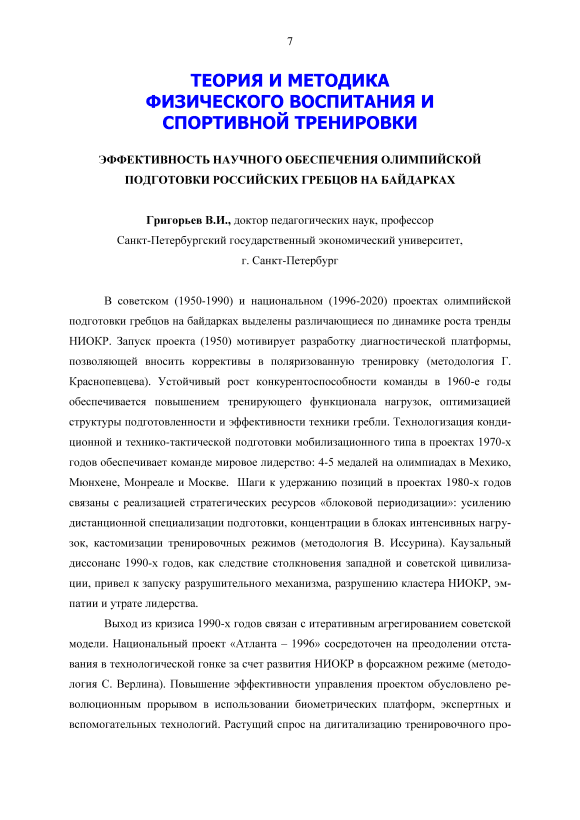 7

ТЕОРИЯ И МЕТОДИКА ФИЗИЧЕСКОГО ВОСПИТАНИЯ И СПОРТИВНОЙ ТРЕНИРОВКИ

ЭФФЕКТИВНОСТЬ НАУЧНОГО ОБЕСПЕЧЕНИЯ ОЛИМПИЙСКОЙ ПОДГОТОВКИ РОССИЙСКИХ ГРЕБЦОВ НА БАЙДАРКАХ

Григорьев В.И., доктор педагогических наук, профессор
Санкт-Петербургский государственный экономический университет,
г. Санкт-Петербург

В советском (1950-1990) и национальном (1996-2020) проектах олимпийской подготовки гребцов на байдарках выделены различающиеся по динамике роста тренды НИОКР. Запуск проекта (1950) мотивирует разработку диагностической платформы, позволяющей вносить коррективы в поляризованную тренировку (методология Г. Краснопевцева). Устойчивый рост конкурентоспособности команды в 1960-е годы обеспечивается повышением тренирующего функционала нагрузок, оптимизацией структуры подготовленности и эффективности техники гребли. Технологизация кондиционной и технико-тактической подготовки мобилизационного типа в проектах 1970-х годов обеспечивает команде мировое лидерство: 4-5 медалей на олимпиадах в Мехико, Мюнхене, Монреале и Москве. Шаги к удержанию позиций в проектах 1980-х годов связаны с реализацией стратегических ресурсов «блоковой периодизации»: усилению дистанционной специализации подготовки, концентрации в блоках интенсивных нагрузок, кастомизации тренировочных режимов (методология В. Иссурина). Каузальный диссонанс 1990-х годов, как следствие столкновения западной и советской цивилизации, привел к запуску разрушительного механизма, разрушению кластера НИОКР, эмпатии и утрате лидерства.

Выход из кризиса 1990-х годов связан с итеративным агрегированием советской модели. Национальный проект «Атланта – 1996» сосредоточен на преодолении отставания в технологической гонке за счет развития НИОКР в форсажном режиме (методология С. Верлина). Повышение эффективности управления проектом обусловлено революционным прорывом в использовании биометрических платформ, экспертных и вспомогательных технологий. Растущий спрос на дигитализацию тренировочного про-